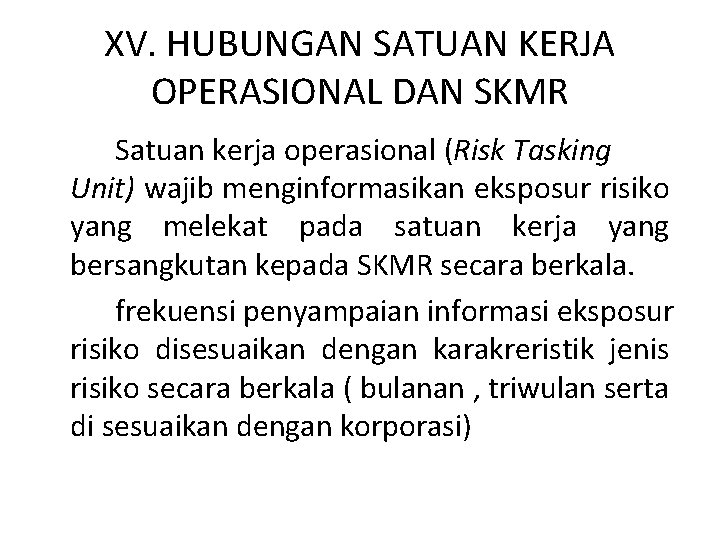 XV. HUBUNGAN SATUAN KERJA OPERASIONAL DAN SKMR

Satuan kerja operasional (Risk Tasking Unit) wajib menginformasikan eksposur risiko yang melekat pada satuan kerja yang bersangkutan kepada SKMR secara berkala.

frekuensi penyampaian informasi eksposur risiko disesuaikan dengan karakreristik jenis risiko secara berkala ( bulanan , triwulan serta di sesuaikan dengan korporasi)